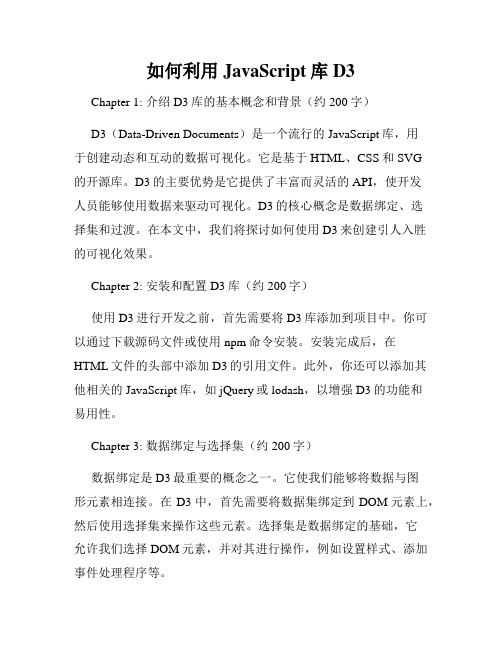 如何利用 JavaScript 库 D3

Chapter 1: 介绍 D3 库的基本概念和背景（约 200 字）

D3（Data-Driven Documents）是一个流行的 JavaScript 库，用于创建动态和互动的数据可视化。它是基于 HTML、CSS 和 SVG 的开源库。D3 的主要优势是它提供了丰富而灵活的 API，使开发人员能够使用数据来驱动可视化。D3 的核心概念是数据绑定、选择集和过渡。在本文中，我们将探讨如何使用 D3 来创建引人入胜的可视化效果。

Chapter 2: 安装和配置 D3 库（约 200 字）

使用 D3 进行开发之前，首先需要将 D3 库添加到项目中。你可以通过下载源码文件或使用 npm 命令安装。安装完成后，在 HTML 文件的头部中添加 D3 的引用文件。此外，你还可以添加其他相关的 JavaScript 库，如 jQuery 或 lodash，以增强 D3 的功能和易用性。

Chapter 3: 数据绑定与选择集（约 200 字）

数据绑定是 D3 最重要的概念之一。它使我们能够将数据与图形元素相连接。在 D3 中，首先需要将数据集绑定到 DOM 元素上，然后使用选择集来操作这些元素。选择集是数据绑定的基础，它允许我们选择 DOM 元素，并对其进行操作，例如设置样式、添加事件处理程序等。